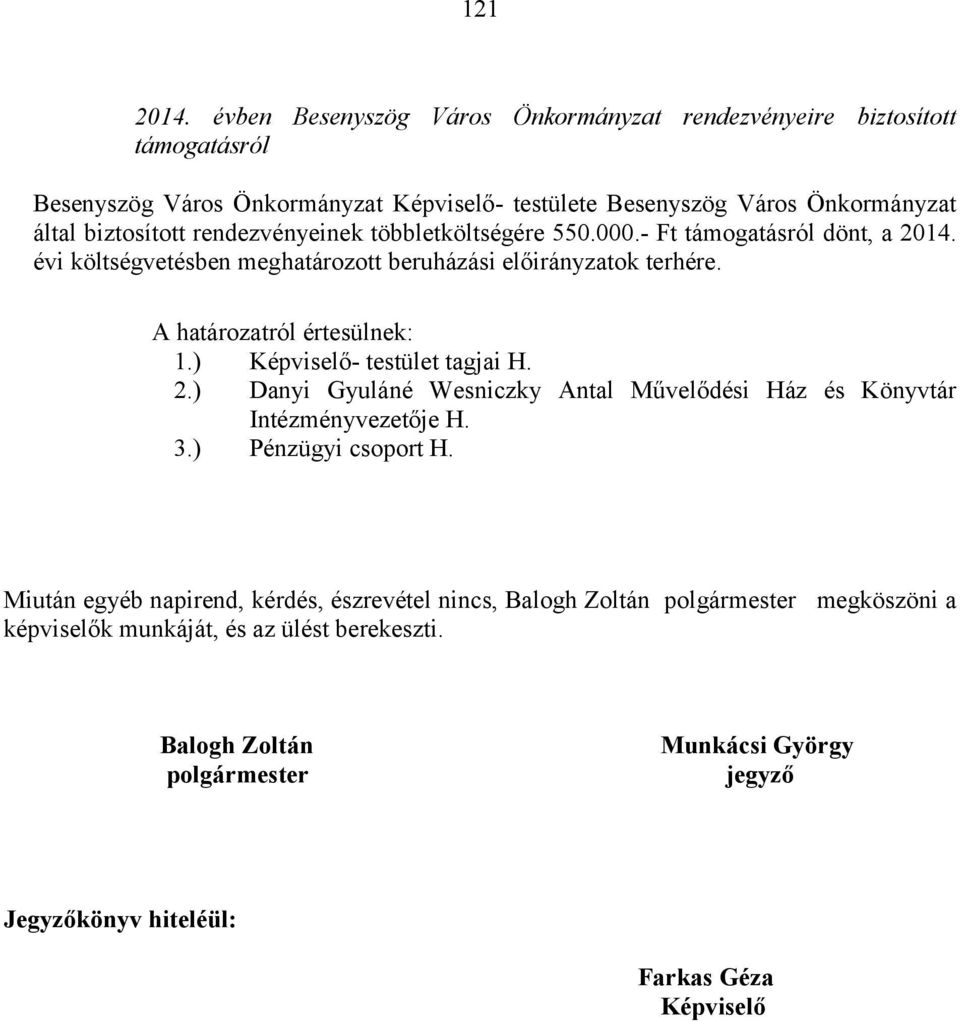 121

2014. évben Besenyszög Város Önkormányzat rendezvényeire biztosított támogatásról

Besenyszög Város Önkormányzat Képviselő- testülete Besenyszög Város Önkormányzat által biztosított rendezvényeinek többletköltségére 550.000.- Ft támogatásról dönt, a 2014. évi költségvetésben meghatározott beruházási előirányzatok terhére.

A határozatról értesülnek:
1.) Képviselő- testület tagjai H.
2.) Danyi Gyuláné Wesniczky Antal Művelődési Ház és Könyvtár Intézményvezetője H.
3.) Pénzügyi csoport H.

Miután egyéb napirend, kérdés, észrevétel nincs, Balogh Zoltán polgármester megköszöni a képviselők munkáját, és az ülést berekeszti.

Balogh Zoltán
polgármester

Munkácsi György
jegyző

Jegyzőkönyv hiteléül:

Farkas Géza
Képviselő